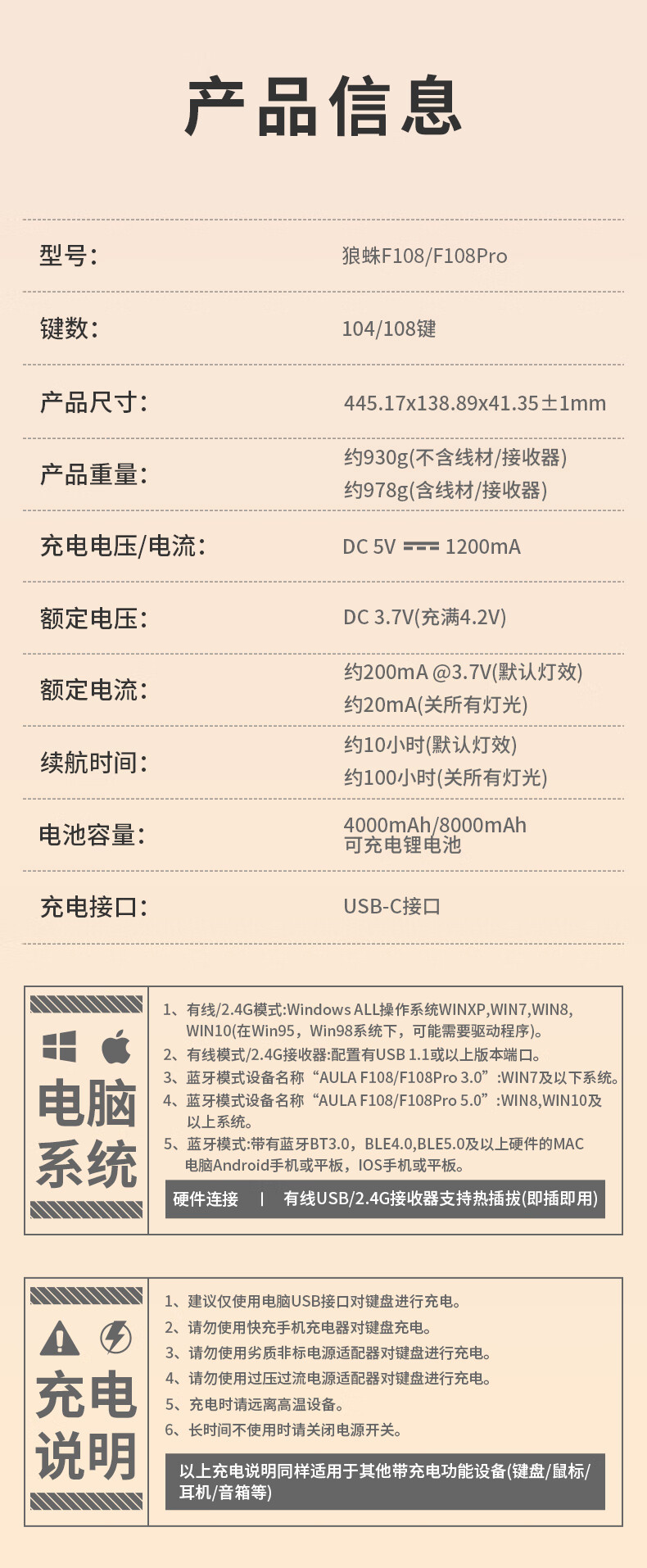 产品信息

型号:
狼蛛F108/F108Pro

键数:
104/108键

产品尺寸:
445.17x138.89x41.35±1mm

产品重量:
约930g(不含线材/接收器)
约978g(含线材/接收器)

充电电压/电流:
DC 5V ⎓ 1200mA

额定电压:
DC 3.7V(充满4.2V)

额定电流:
约200mA @3.7V(默认灯效)
约20mA(关所有灯光)

续航时间:
约10小时(默认灯效)
约100小时(关所有灯光)

电池容量:
4000mAh/8000mAh
可充电锂电池

充电接口:
USB-C接口

电脑系统

1、有线/2.4G模式:Windows ALL操作系统WINXP,WIN7,WIN8,WIN10(在Win95，Win98系统下，可能需要驱动程序)。
2、有线模式/2.4G接收器:配置有USB 1.1或以上版本端口。
3、蓝牙模式设备名称“AULA F108/F108Pro 3.0”:WIN7及以下系统。
4、蓝牙模式设备名称“AULA F108/F108Pro 5.0”:WIN8,WIN10及以上系统。
5、蓝牙模式:带有蓝牙BT3.0，BLE4.0,BLE5.0及以上硬件的MAC电脑Android手机或平板，IOS手机或平板。

硬件连接 | 有线USB/2.4G接收器支持热插拔(即插即用)

充电说明

1、建议仅使用电脑USB接口对键盘进行充电。
2、请勿使用快充手机充电器对键盘充电。
3、请勿使用劣质非标电源适配器对键盘进行充电。
4、请勿使用过压过流电源适配器对键盘进行充电。
5、充电时请远离高温设备。
6、长时间不使用时请关闭电源开关。

以上充电说明同样适用于其他带充电功能设备(键盘/鼠标/耳机/音箱等)